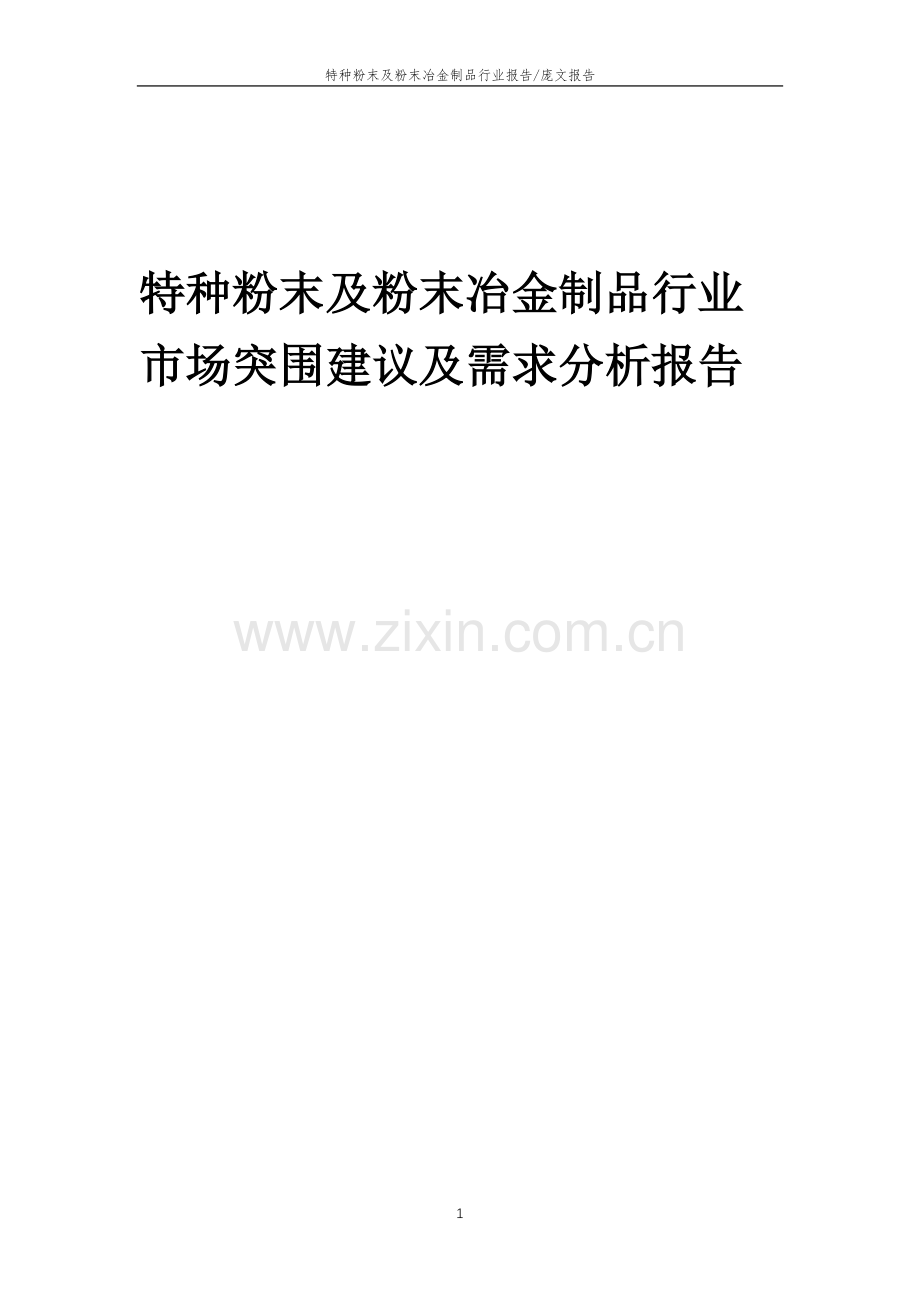 特种粉末及粉末冶金制品行业报告/庞文报告

特种粉末及粉末冶金制品行业市场突围建议及需求分析报告

www.zixin.com.cn

1